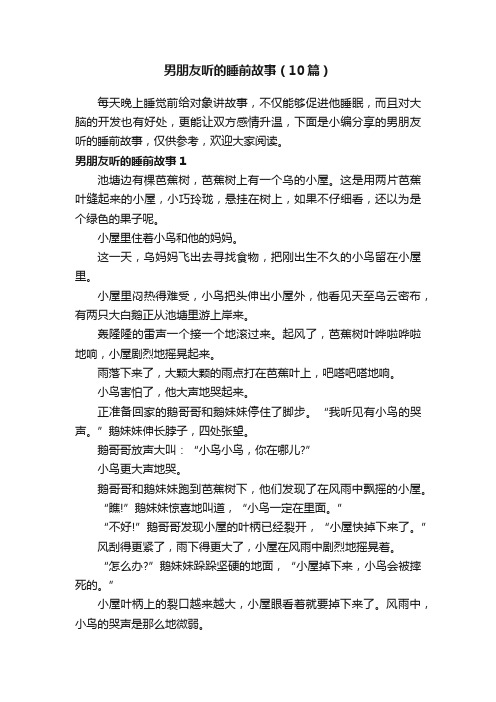 男朋友听的睡前故事（10篇）

每天晚上睡觉前给对象讲故事，不仅能够促进他睡眠，而且对大脑的开发也有好处，更能让双方感情升温，下面是小编分享的男朋友听的睡前故事，仅供参考，欢迎大家阅读。

男朋友听的睡前故事1

池塘边有棵芭蕉树，芭蕉树上有一个鸟的小屋。这是用两片芭蕉叶缝起来的小屋，小巧玲珑，悬挂在树上，如果不仔细看，还以为是个绿色的果子呢。

小屋里住着小鸟和他的妈妈。

这一天，鸟妈妈飞出去寻找食物，把刚出生不久的小鸟留在小屋里。

小屋里闷热得难受，小鸟把头伸出小屋外，他看见天空乌云密布，有两只大白鹅正从池塘里游上岸来。

轰隆隆的雷声一个接一个地滚过来。起风了，芭蕉树叶哗啦哗啦地响，小屋剧烈地摇晃起来。

雨落下来了，大颗大颗的雨点打在芭蕉叶上，吧嗒吧嗒地响。

小鸟害怕了，他大声地哭起来。

正准备回家的鹅哥哥和鹅妹妹停住了脚步。“我听见有小鸟的哭声。”鹅妹妹伸长脖子，四处张望。

鹅哥哥放声大叫：“小鸟小鸟，你在哪儿?”

小鸟更大声地哭。

鹅哥哥和鹅妹妹跑到芭蕉树下，他们发现了在风雨中飘摇的小屋。

“瞧!”鹅妹妹惊喜地叫道，“小鸟一定在里面。”

“不好!”鹅哥哥发现小屋的叶柄已经裂开，“小屋快掉下来了。”

风刮得更紧了，雨下得更大了，小屋在风雨中剧烈地摇晃着。

“怎么办?”鹅妹妹跺跺坚硬的地面，“小屋掉下来，小鸟会被摔死的。”

小屋叶柄上的裂口越来越大，小屋眼看着就要掉下来了。风雨中，小鸟的哭声是那么地微弱。